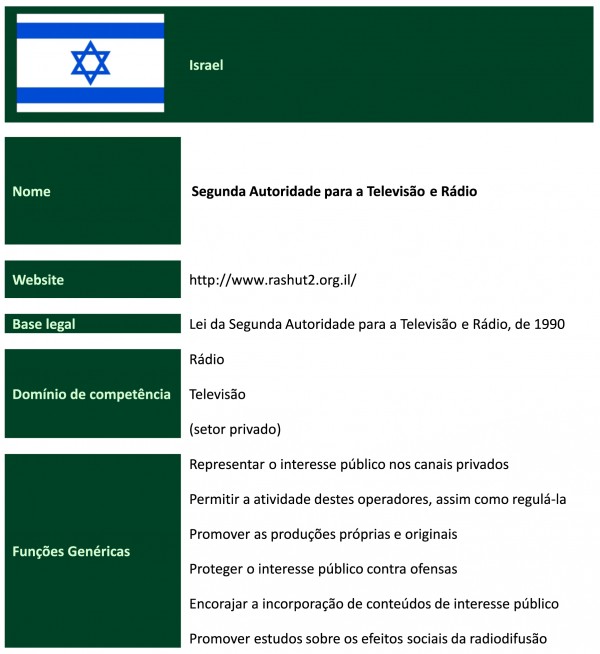 Israel

| | |
|---|---|
| Nome | Segunda Autoridade para a Televisão e Rádio |
| Website | http://www.rashut2.org.il/ |
| Base legal | Lei da Segunda Autoridade para a Televisão e Rádio, de 1990 |
| Domínio de competência | Rádio<br>Televisão<br>(setor privado) |
| Funções Genéricas | Representar o interesse público nos canais privados<br>Permitir a atividade destes operadores, assim como regulá-la<br>Promover as produções próprias e originais<br>Proteger o interesse público contra ofensas<br>Encorajar a incorporação de conteúdos de interesse público<br>Promover estudos sobre os efeitos sociais da radiodifusão |